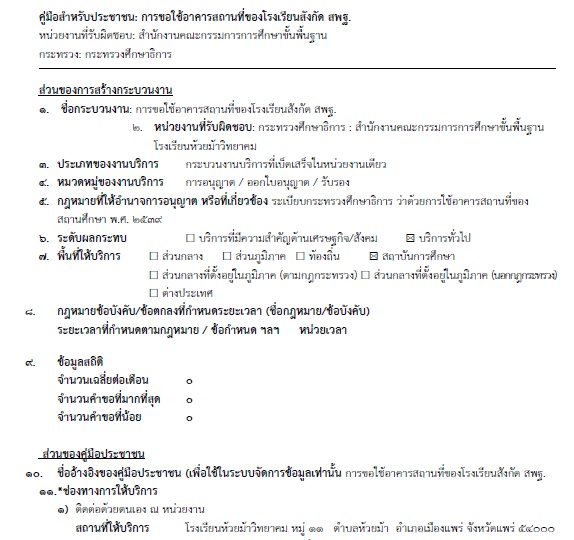 คู่มือสำหรับประชาชน: การขอใช้อาคารสถานที่ของโรงเรียนสังกัด สพฐ.
หน่วยงานที่รับผิดชอบ: สำนักงานคณะกรรมการการศึกษาขั้นพื้นฐาน
กระทรวง: กระทรวงศึกษาธิการ

ส่วนของการสร้างกระบวนงาน
๑. ชื่อกระบวนงาน: การขอใช้อาคารสถานที่ของโรงเรียนสังกัด สพฐ.
๒. หน่วยงานที่รับผิดชอบ: กระทรวงศึกษาธิการ : สำนักงานคณะกรรมการการศึกษาขั้นพื้นฐาน โรงเรียนห้วยม้าวิทยาคม
๓. ประเภทของงานบริการ กระบวนงานบริการที่เบ็ดเสร็จในหน่วยงานเดียว
๔. หมวดหมู่ของงานบริการ การอนุญาต / ออกใบอนุญาต / รับรอง
๕. กฎหมายที่ให้อำนาจการอนุญาต หรือที่เกี่ยวข้อง ระเบียบกระทรวงศึกษาธิการ ว่าด้วยการใช้อาคารสถานที่ของสถานศึกษา พ.ศ. ๒๕๓๙
๖. ระดับผลกระทบ ☐ บริการที่มีความสำคัญด้านเศรษฐกิจ/สังคม ☒ บริการทั่วไป
๗. พื้นที่ให้บริการ ☐ ส่วนกลาง ☐ ส่วนภูมิภาค ☐ ท้องถิ่น ☒ สถาบันการศึกษา
☐ ส่วนกลางที่ตั้งอยู่ในภูมิภาค (ตามกฎกระทรวง) ☐ ส่วนกลางที่ตั้งอยู่ในภูมิภาค (นอกกฎกระทรวง)
☐ ต่างประเทศ
๘. กฎหมายข้อบังคับ/ข้อตกลงที่กำหนดระยะเวลา (ชื่อกฎหมาย/ข้อบังคับ)
ระยะเวลาที่กำหนดตามกฎหมาย / ข้อกำหนด ฯลฯ หน่วยเวลา

๙. ข้อมูลสถิติ
จำนวนเฉลี่ยต่อเดือน ๐
จำนวนคำขอที่มากที่สุด ๐
จำนวนคำขอที่น้อย ๐

ส่วนของคู่มือประชาชน
๑๐. ชื่ออ้างอิงของคู่มือประชาชน (เพื่อใช้ในระบบจัดการข้อมูลเท่านั้น การขอใช้อาคารสถานที่ของโรงเรียนสังกัด สพฐ.
๑๑.*ช่องทางการให้บริการ
๑) ติดต่อด้วยตนเอง ณ หน่วยงาน
สถานที่ให้บริการ โรงเรียนห้วยม้าวิทยาคม หมู่ ๑๑ ตำบลห้วยม้า อำเภอเมืองแพร่ จังหวัดแพร่ ๕๔๐๐๐